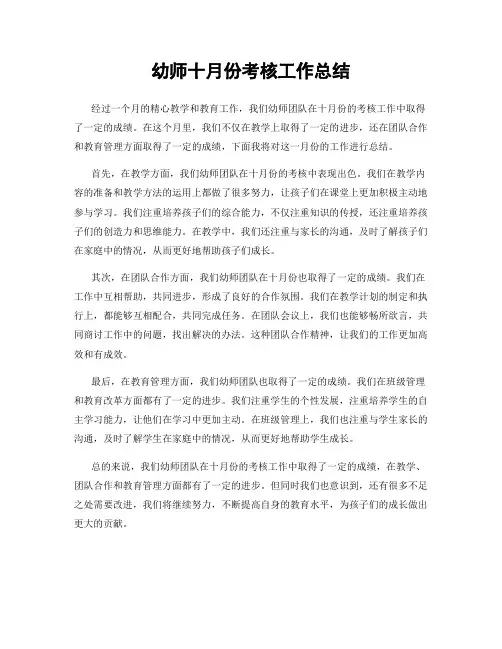 幼师十月份考核工作总结

经过一个月的精心教学和教育工作，我们幼师团队在十月份的考核工作中取得了一定的成绩。在这个月里，我们不仅在教学上取得了一定的进步，还在团队合作和教育管理方面取得了一定的成绩，下面我将对这一月份的工作进行总结。

首先，在教学方面，我们幼师团队在十月份的考核中表现出色。我们在教学内容的准备和教学方法的运用上都做了很多努力，让孩子们在课堂上更加积极主动地参与学习。我们注重培养孩子们的综合能力，不仅注重知识的传授，还注重培养孩子们的创造力和思维能力。在教学中，我们还注重与家长的沟通，及时了解孩子们在家庭中的情况，从而更好地帮助孩子们成长。

其次，在团队合作方面，我们幼师团队在十月份也取得了一定的成绩。我们在工作中互相帮助，共同进步，形成了良好的合作氛围。我们在教学计划的制定和执行上，都能够互相配合，共同完成任务。在团队会议上，我们也能够畅所欲言，共同商讨工作中的问题，找出解决的办法。这种团队合作精神，让我们的工作更加高效和有成效。

最后，在教育管理方面，我们幼师团队也取得了一定的成绩。我们在班级管理和教育改革方面都有了一定的进步。我们注重学生的个性发展，注重培养学生的自主学习能力，让他们在学习中更加主动。在班级管理上，我们也注重与学生家长的沟通，及时了解学生在家庭中的情况，从而更好地帮助学生成长。

总的来说，我们幼师团队在十月份的考核工作中取得了一定的成绩，在教学、团队合作和教育管理方面都有了一定的进步。但同时我们也意识到，还有很多不足之处需要改进，我们将继续努力，不断提高自身的教育水平，为孩子们的成长做出更大的贡献。